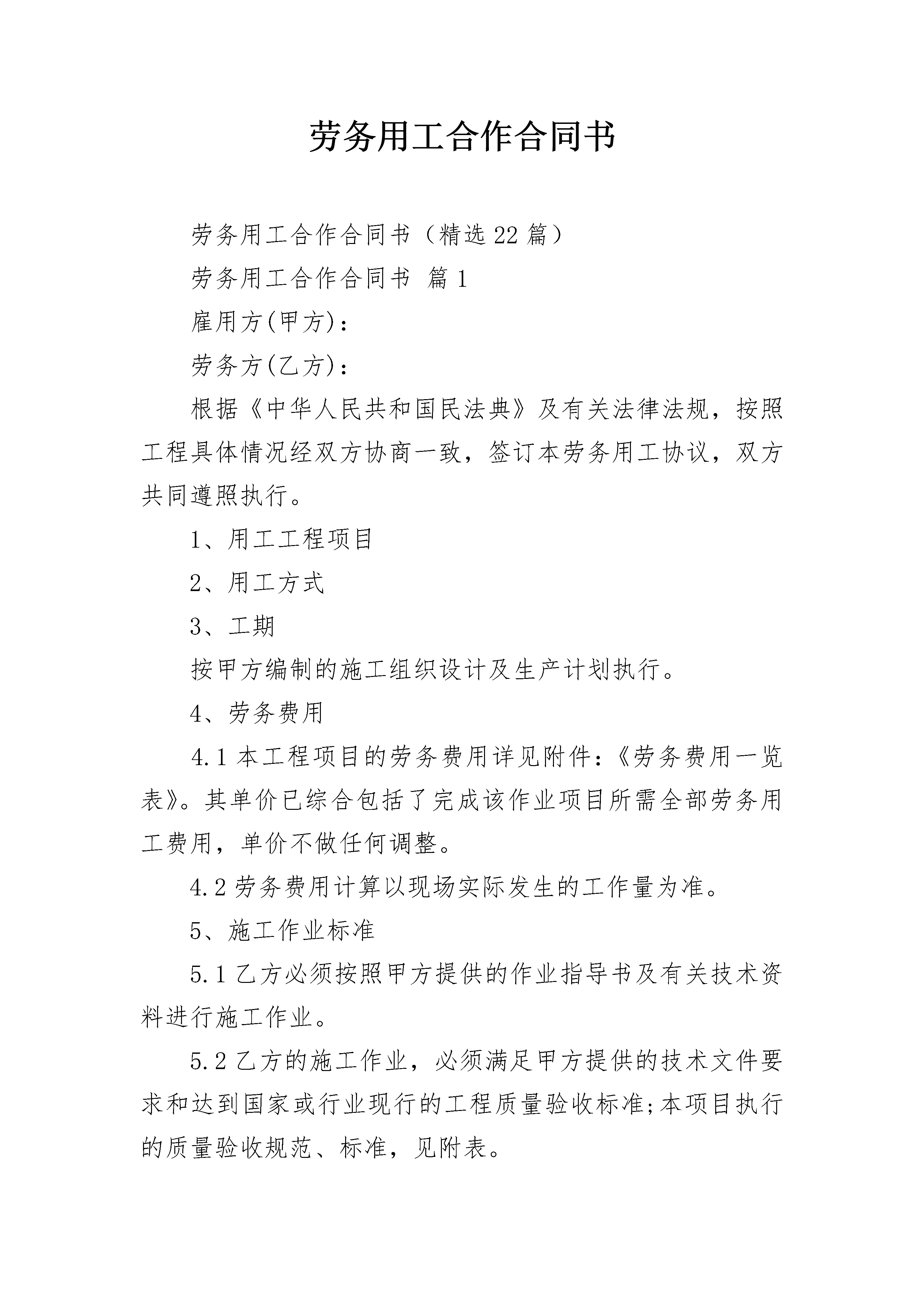 劳务用工合作合同书

劳务用工合作合同书（精选22篇）

劳务用工合作合同书 篇1

雇用方(甲方)：

劳务方(乙方)：

根据《中华人民共和国民法典》及有关法律法规，按照工程具体情况经双方协商一致，签订本劳务用工协议，双方共同遵照执行。

1、用工工程项目

2、用工方式

3、工期

按甲方编制的施工组织设计及生产计划执行。

4、劳务费用

4.1本工程项目的劳务费用详见附件：《劳务费用一览表》。其单价已综合包括了完成该作业项目所需全部劳务用工费用，单价不做任何调整。

4.2劳务费用计算以现场实际发生的工作量为准。

5、施工作业标准

5.1乙方必须按照甲方提供的作业指导书及有关技术资料进行施工作业。

5.2乙方的施工作业，必须满足甲方提供的技术文件要求和达到国家或行业现行的工程质量验收标准;本项目执行的质量验收规范、标准，见附表。